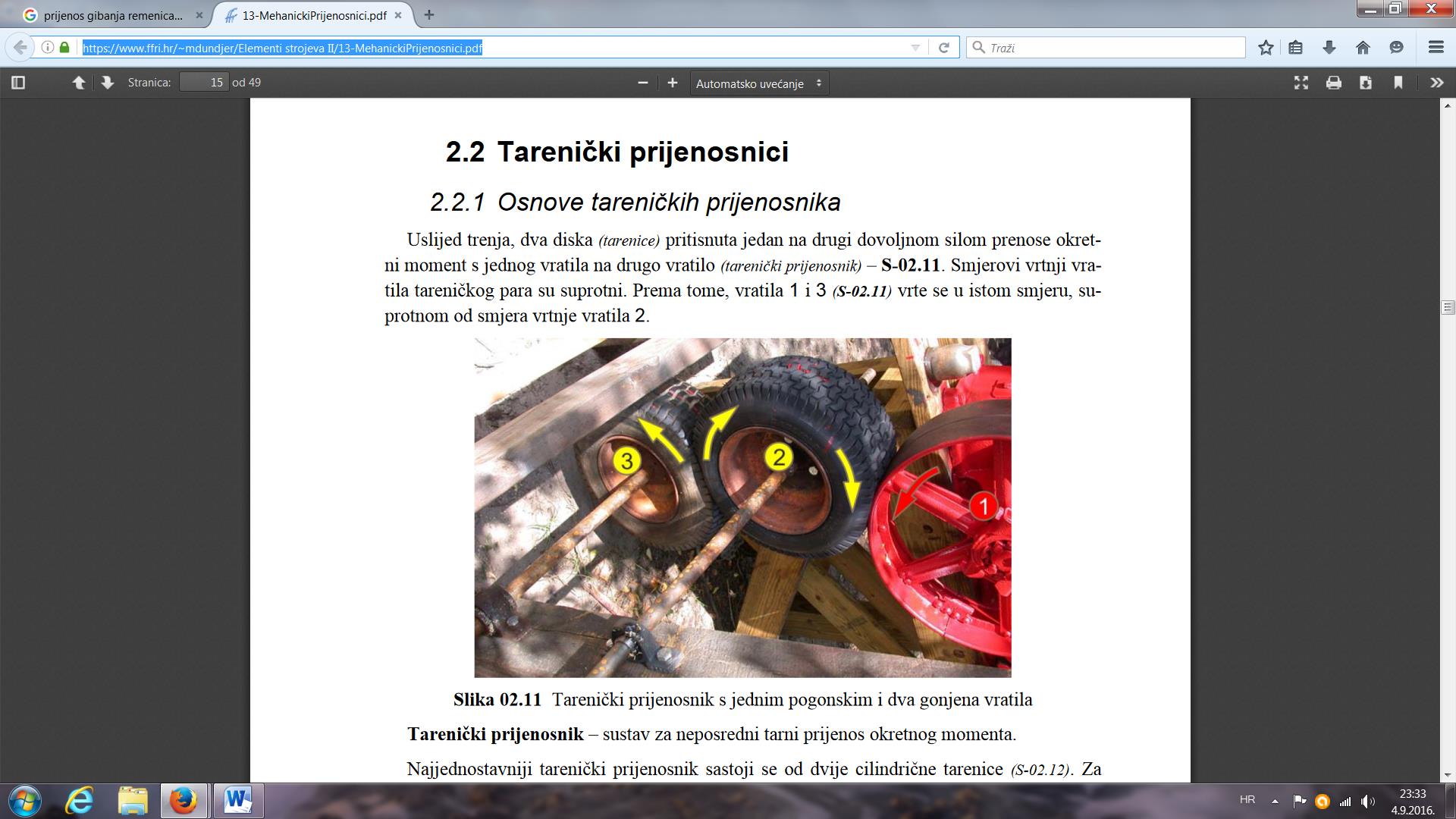 prijenos gibanja remenica...
13-MehanickiPrijenosnici.pdf
https://www.ffri.hr/~mdundjer/Elementi strojeva II/13-MehanickiPrijenosnici.pdf
Traži
Stranica: 15 od 49
Automatsko uvećanje

2.2 Tarenički prijenosnici

2.2.1 Osnove tareničkih prijenosnika

Uslijed trenja, dva diska (tarenice) pritisnuta jedan na drugi dovoljnom silom prenose okretni moment s jednog vratila na drugo vratilo (tarenički prijenosnik) – S-02.11. Smjerovi vrtnji vratila tareničkog para su suprotni. Prema tome, vratila 1 i 3 (S-02.11) vrte se u istom smjeru, suprotnom od smjera vrtnje vratila 2.

3
2
1

Slika 02.11 Tarenički prijenosnik s jednim pogonskim i dva gonjena vratila

Tarenički prijenosnik – sustav za neposredni tarni prijenos okretnog momenta.

Najjednostavniji tarenički prijenosnik sastoji se od dvije cilindrične tarenice (S-02.12). Za

HR
23:33
4.9.2016.